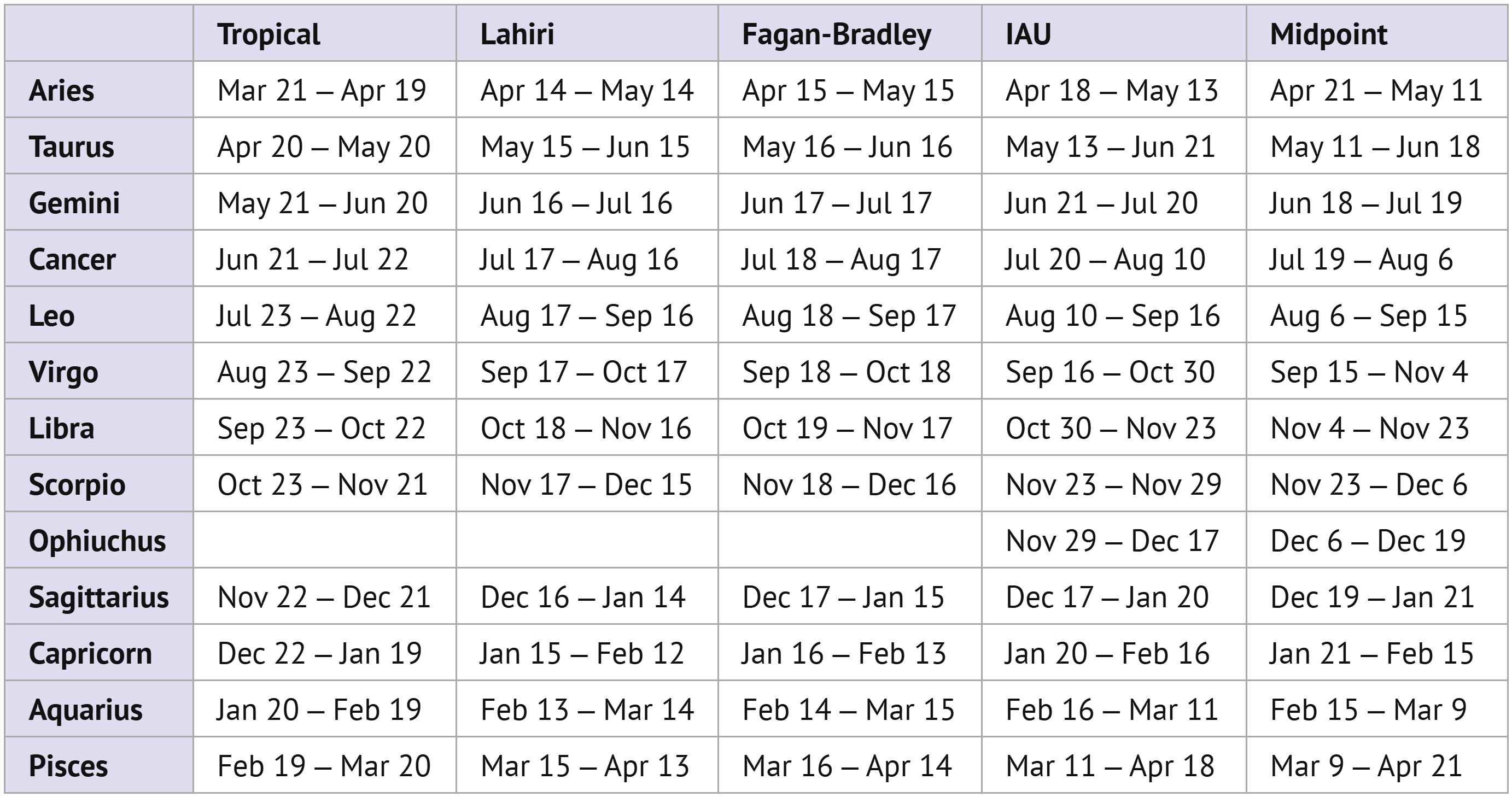 |  | Tropical | Lahiri | Fagan-Bradley | IAU | Midpoint |
|---|---|---|---|---|---|
| Aries | Mar 21 – Apr 19 | Apr 14 – May 14 | Apr 15 – May 15 | Apr 18 – May 13 | Apr 21 – May 11 |
| Taurus | Apr 20 – May 20 | May 15 – Jun 15 | May 16 – Jun 16 | May 13 – Jun 21 | May 11 – Jun 18 |
| Gemini | May 21 – Jun 20 | Jun 16 – Jul 16 | Jun 17 – Jul 17 | Jun 21 – Jul 20 | Jun 18 – Jul 19 |
| Cancer | Jun 21 – Jul 22 | Jul 17 – Aug 16 | Jul 18 – Aug 17 | Jul 20 – Aug 10 | Jul 19 – Aug 6 |
| Leo | Jul 23 – Aug 22 | Aug 17 – Sep 16 | Aug 18 – Sep 17 | Aug 10 – Sep 16 | Aug 6 – Sep 15 |
| Virgo | Aug 23 – Sep 22 | Sep 17 – Oct 17 | Sep 18 – Oct 18 | Sep 16 – Oct 30 | Sep 15 – Nov 4 |
| Libra | Sep 23 – Oct 22 | Oct 18 – Nov 16 | Oct 19 – Nov 17 | Oct 30 – Nov 23 | Nov 4 – Nov 23 |
| Scorpio | Oct 23 – Nov 21 | Nov 17 – Dec 15 | Nov 18 – Dec 16 | Nov 23 – Nov 29 | Nov 23 – Dec 6 |
| Ophiuchus |  |  |  | Nov 29 – Dec 17 | Dec 6 – Dec 19 |
| Sagittarius | Nov 22 – Dec 21 | Dec 16 – Jan 14 | Dec 17 – Jan 15 | Dec 17 – Jan 20 | Dec 19 – Jan 21 |
| Capricorn | Dec 22 – Jan 19 | Jan 15 – Feb 12 | Jan 16 – Feb 13 | Jan 20 – Feb 16 | Jan 21 – Feb 15 |
| Aquarius | Jan 20 – Feb 19 | Feb 13 – Mar 14 | Feb 14 – Mar 15 | Feb 16 – Mar 11 | Feb 15 – Mar 9 |
| Pisces | Feb 19 – Mar 20 | Mar 15 – Apr 13 | Mar 16 – Apr 14 | Mar 11 – Apr 18 | Mar 9 – Apr 21 |